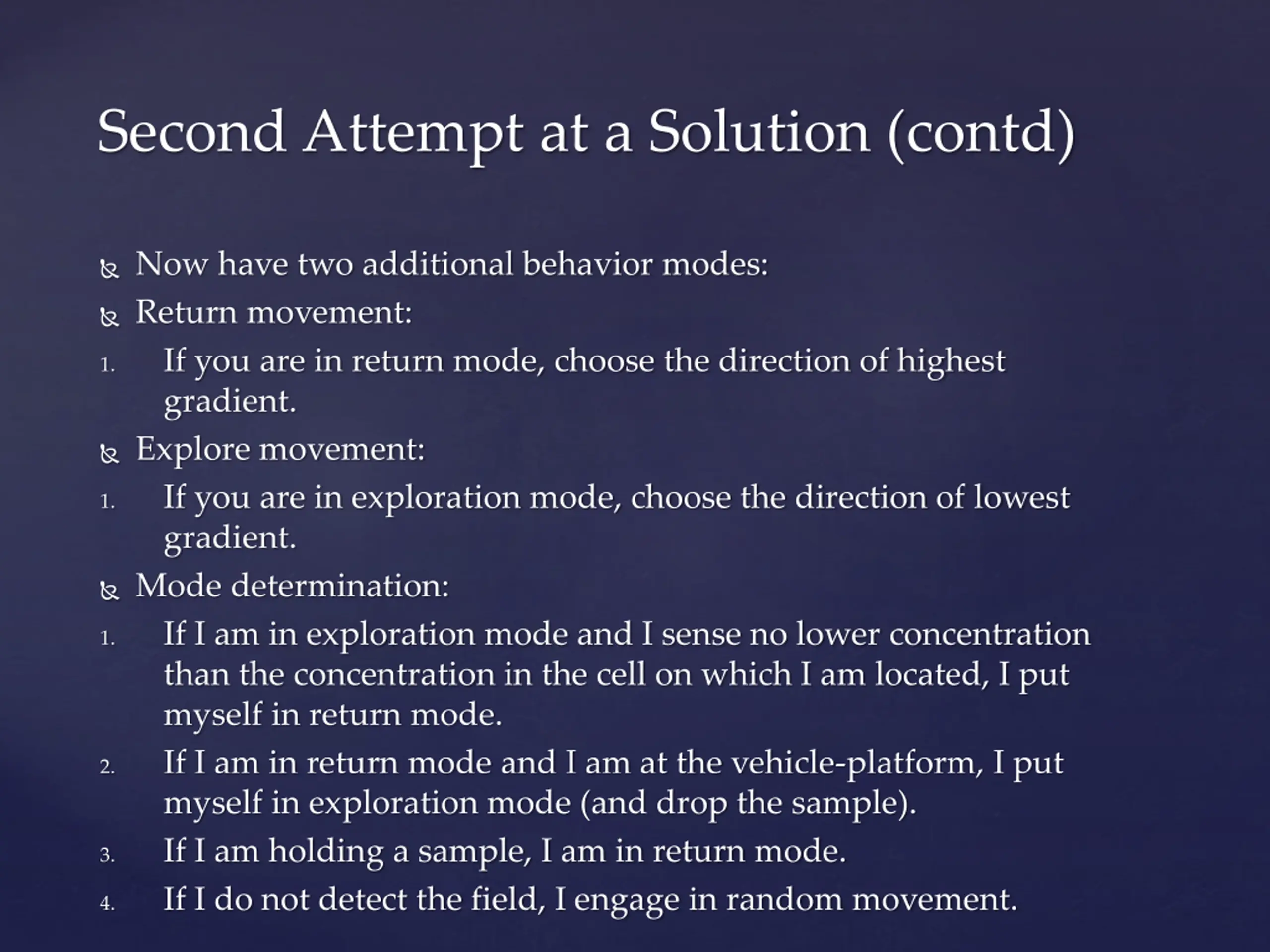 Second Attempt at a Solution (contd)

Now have two additional behavior modes:

Return movement:

1. If you are in return mode, choose the direction of highest gradient.

Explore movement:

1. If you are in exploration mode, choose the direction of lowest gradient.

Mode determination:

1. If I am in exploration mode and I sense no lower concentration than the concentration in the cell on which I am located, I put myself in return mode.
2. If I am in return mode and I am at the vehicle-platform, I put myself in exploration mode (and drop the sample).
3. If I am holding a sample, I am in return mode.
4. If I do not detect the field, I engage in random movement.